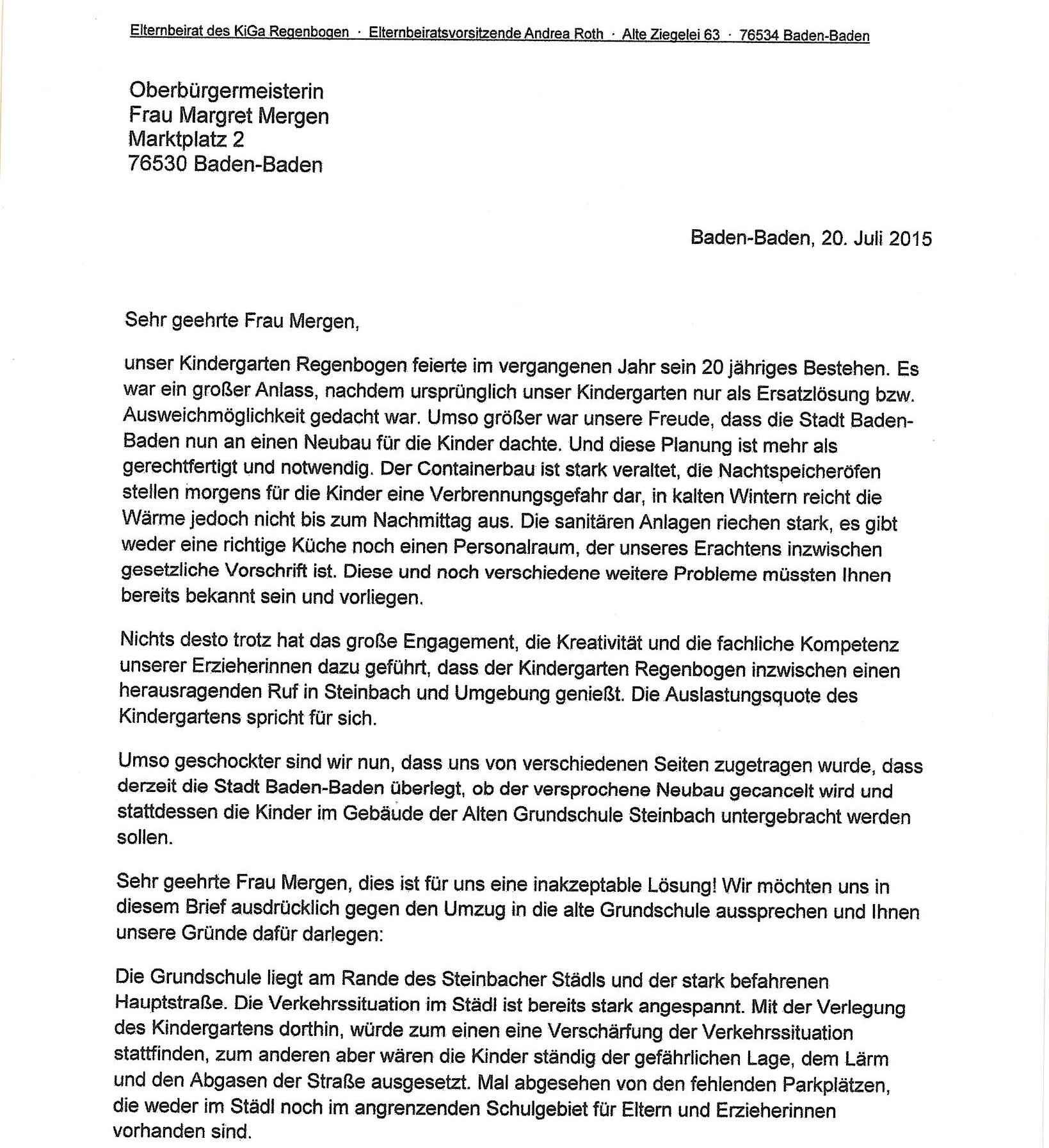 Elternbeirat des KiGa Regenbogen · Elternbeiratsvorsitzende Andrea Roth · Alte Ziegelei 63 · 76534 Baden-Baden

Oberbürgermeisterin
Frau Margret Mergen
Marktplatz 2
76530 Baden-Baden

Baden-Baden, 20. Juli 2015

Sehr geehrte Frau Mergen,

unser Kindergarten Regenbogen feierte im vergangenen Jahr sein 20 jähriges Bestehen. Es war ein großer Anlass, nachdem ursprünglich unser Kindergarten nur als Ersatzlösung bzw. Ausweichmöglichkeit gedacht war. Umso größer war unsere Freude, dass die Stadt Baden-Baden nun an einen Neubau für die Kinder dachte. Und diese Planung ist mehr als gerechtfertigt und notwendig. Der Containerbau ist stark veraltet, die Nachtspeicheröfen stellen morgens für die Kinder eine Verbrennungsgefahr dar, in kalten Wintern reicht die Wärme jedoch nicht bis zum Nachmittag aus. Die sanitären Anlagen riechen stark, es gibt weder eine richtige Küche noch einen Personalraum, der unseres Erachtens inzwischen gesetzliche Vorschrift ist. Diese und noch verschiedene weitere Probleme müssten Ihnen bereits bekannt sein und vorliegen.

Nichts desto trotz hat das große Engagement, die Kreativität und die fachliche Kompetenz unserer Erzieherinnen dazu geführt, dass der Kindergarten Regenbogen inzwischen einen herausragenden Ruf in Steinbach und Umgebung genießt. Die Auslastungsquote des Kindergartens spricht für sich.

Umso geschockter sind wir nun, dass uns von verschiedenen Seiten zugetragen wurde, dass derzeit die Stadt Baden-Baden überlegt, ob der versprochene Neubau gecancelt wird und stattdessen die Kinder im Gebäude der Alten Grundschule Steinbach untergebracht werden sollen.

Sehr geehrte Frau Mergen, dies ist für uns eine inakzeptable Lösung! Wir möchten uns in diesem Brief ausdrücklich gegen den Umzug in die alte Grundschule aussprechen und Ihnen unsere Gründe dafür darlegen:

Die Grundschule liegt am Rande des Steinbacher Städls und der stark befahrenen Hauptstraße. Die Verkehrssituation im Städl ist bereits stark angespannt. Mit der Verlegung des Kindergartens dorthin, würde zum einen eine Verschärfung der Verkehrssituation stattfinden, zum anderen aber wären die Kinder ständig der gefährlichen Lage, dem Lärm und den Abgasen der Straße ausgesetzt. Mal abgesehen von den fehlenden Parkplätzen, die weder im Städl noch im angrenzenden Schulgebiet für Eltern und Erzieherinnen vorhanden sind.